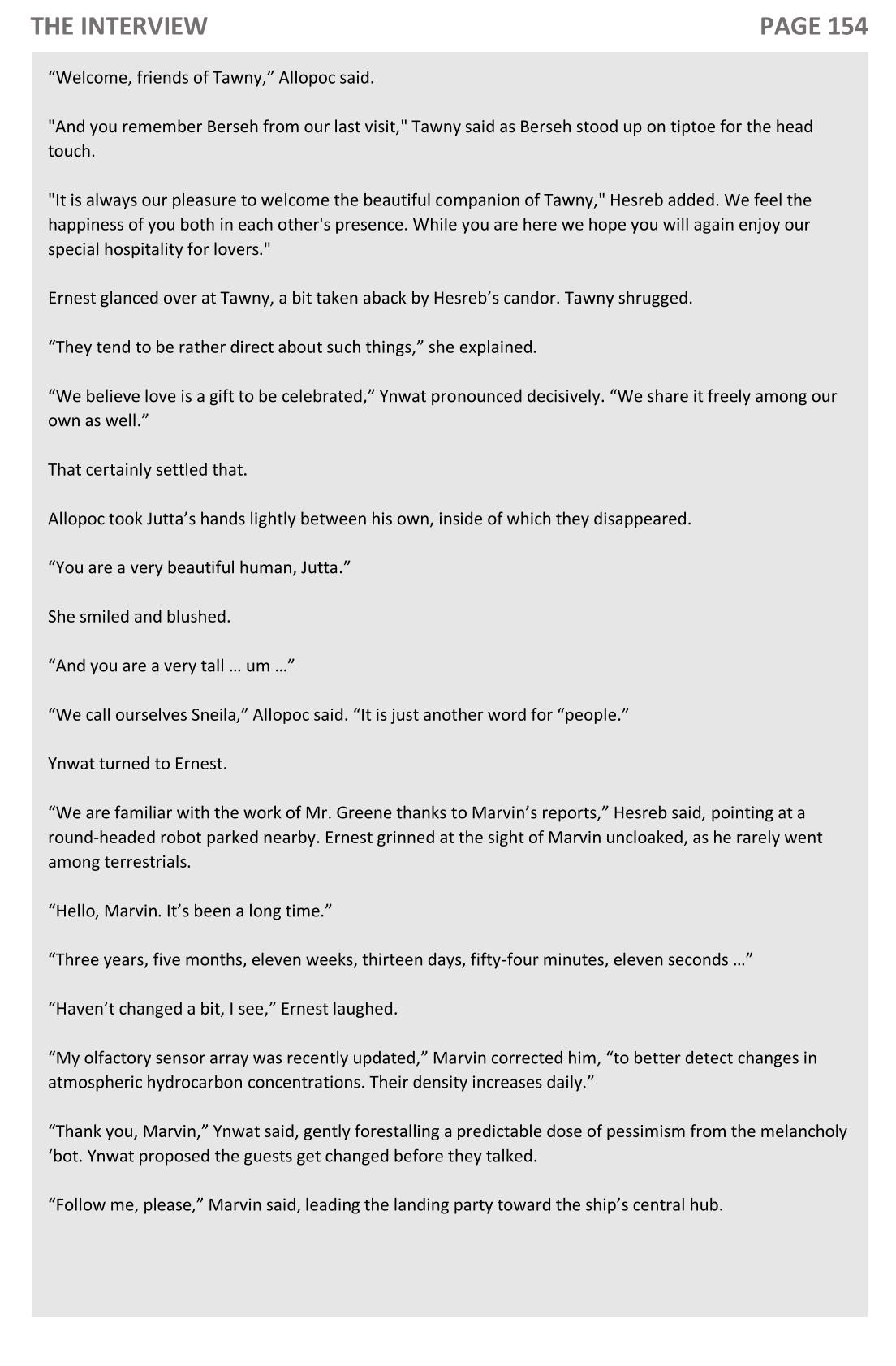 THE INTERVIEW

PAGE 154

“Welcome, friends of Tawny,” Allopoc said.

"And you remember Berseh from our last visit," Tawny said as Berseh stood up on tiptoe for the head touch.

"It is always our pleasure to welcome the beautiful companion of Tawny," Hesreb added. We feel the happiness of you both in each other's presence. While you are here we hope you will again enjoy our special hospitality for lovers."

Ernest glanced over at Tawny, a bit taken aback by Hesreb’s candor. Tawny shrugged.

“They tend to be rather direct about such things,” she explained.

“We believe love is a gift to be celebrated,” Ynwat pronounced decisively. “We share it freely among our own as well.”

That certainly settled that.

Allopoc took Jutta’s hands lightly between his own, inside of which they disappeared.

“You are a very beautiful human, Jutta.”

She smiled and blushed.

“And you are a very tall … um …”

“We call ourselves Sneila,” Allopoc said. “It is just another word for “people.”

Ynwat turned to Ernest.

“We are familiar with the work of Mr. Greene thanks to Marvin’s reports,” Hesreb said, pointing at a round-headed robot parked nearby. Ernest grinned at the sight of Marvin uncloaked, as he rarely went among terrestrials.

“Hello, Marvin. It’s been a long time.”

“Three years, five months, eleven weeks, thirteen days, fifty-four minutes, eleven seconds …”

“Haven’t changed a bit, I see,” Ernest laughed.

“My olfactory sensor array was recently updated,” Marvin corrected him, “to better detect changes in atmospheric hydrocarbon concentrations. Their density increases daily.”

“Thank you, Marvin,” Ynwat said, gently forestalling a predictable dose of pessimism from the melancholy ‘bot. Ynwat proposed the guests get changed before they talked.

“Follow me, please,” Marvin said, leading the landing party toward the ship’s central hub.